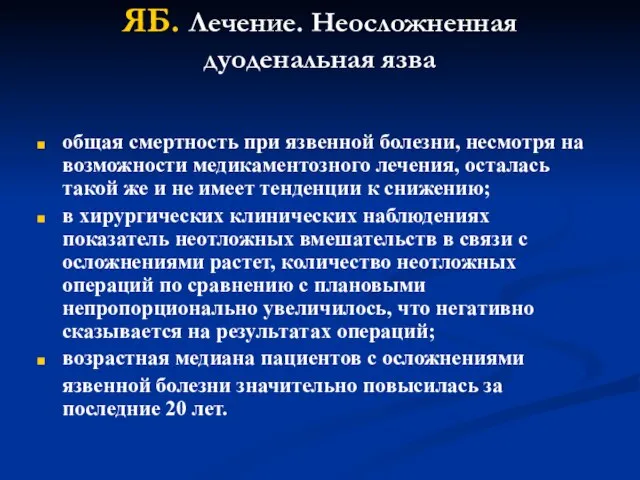 ЯБ. Лечение. Неосложненная дуоденальная язва

общая смертность при язвенной болезни, несмотря на возможности медикаментозного лечения, осталась такой же и не имеет тенденции к снижению;

в хирургических клинических наблюдениях показатель неотложных вмешательств в связи с осложнениями растет, количество неотложных операций по сравнению с плановыми непропорционально увеличилось, что негативно сказывается на результатах операций;

возрастная медиана пациентов с осложнениями язвенной болезни значительно повысилась за последние 20 лет.